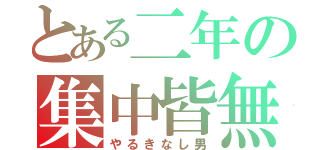 とある二年の
集中皆無
やるきなし男